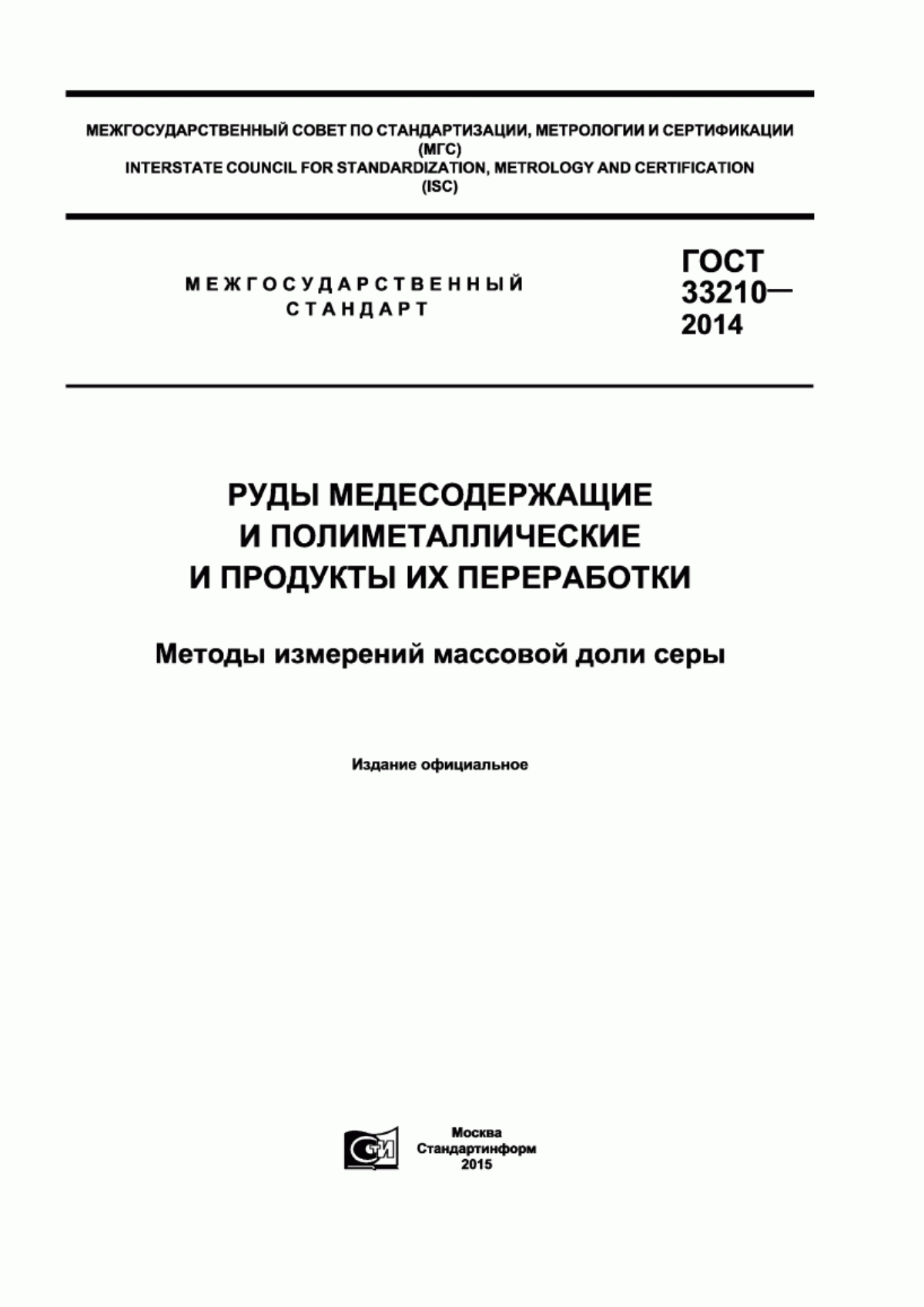 МЕЖГОСУДАРСТВЕННЫЙ СОВЕТ ПО СТАНДАРТИЗАЦИИ, МЕТРОЛОГИИ И СЕРТИФИКАЦИИ (МГС)
INTERSTATE COUNCIL FOR STANDARDIZATION, METROLOGY AND CERTIFICATION (ISC)

МЕЖГОСУДАРСТВЕННЫЙ СТАНДАРТ

ГОСТ 33210— 2014

РУДЫ МЕДЕСОДЕРЖАЩИЕ И ПОЛИМЕТАЛЛИЧЕСКИЕ И ПРОДУКТЫ ИХ ПЕРЕРАБОТКИ

Методы измерений массовой доли серы

Издание официальное

СТИ

Москва
Стандартинформ
2015